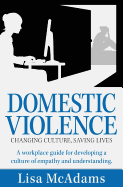 DOMESTIC VIOLENCE

CHANGING CULTURE, SAVING LIVES

A workplace guide for developing a culture of empathy and understanding.

Lisa McAdams